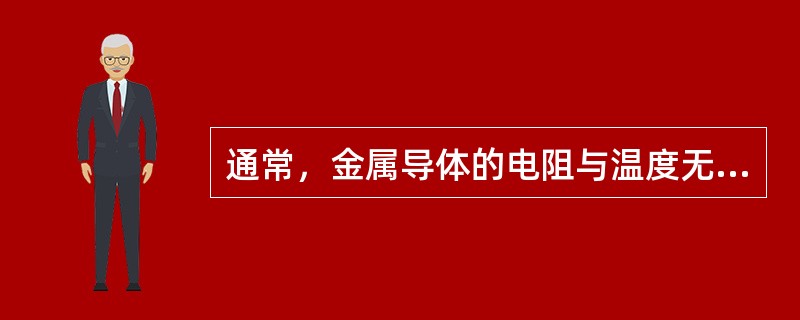 通常，金属导体的电阻与温度无...